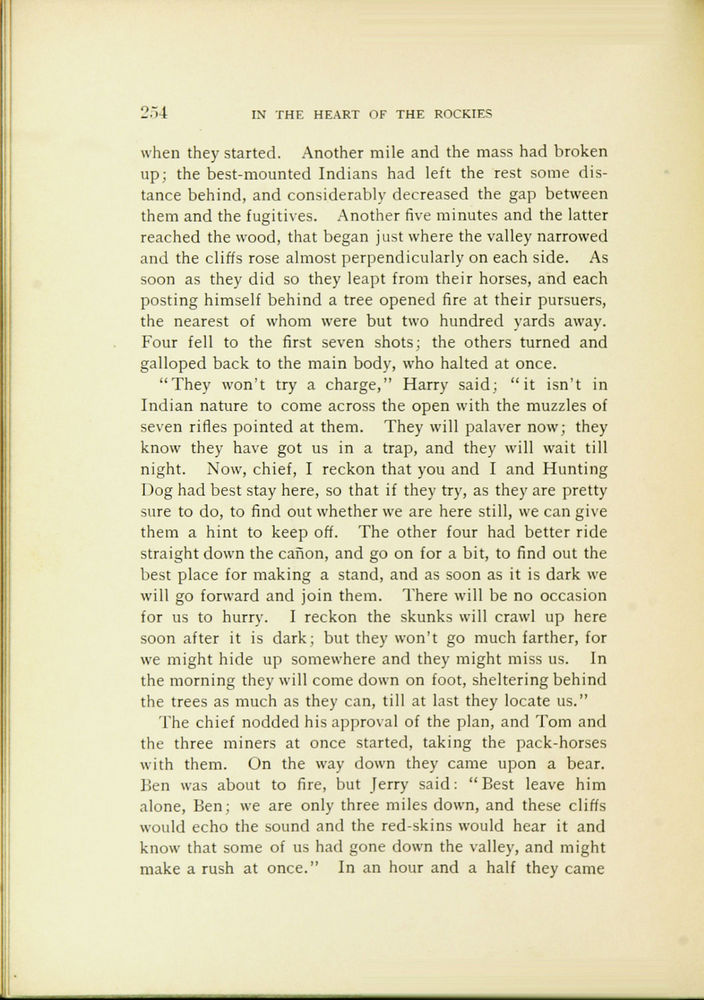 254 IN THE HEART OF THE ROCKIES

when they started. Another mile and the mass had broken up; the best-mounted Indians had left the rest some distance behind, and considerably decreased the gap between them and the fugitives. Another five minutes and the latter reached the wood, that began just where the valley narrowed and the cliffs rose almost perpendicularly on each side. As soon as they did so they leapt from their horses, and each posting himself behind a tree opened fire at their pursuers, the nearest of whom were but two hundred yards away. Four fell to the first seven shots; the others turned and galloped back to the main body, who halted at once.

"They won't try a charge," Harry said; "it isn't in Indian nature to come across the open with the muzzles of seven rifles pointed at them. They will palaver now; they know they have got us in a trap, and they will wait till night. Now, chief, I reckon that you and I and Hunting Dog had best stay here, so that if they try, as they are pretty sure to do, to find out whether we are here still, we can give them a hint to keep off. The other four had better ride straight down the cañon, and go on for a bit, to find out the best place for making a stand, and as soon as it is dark we will go forward and join them. There will be no occasion for us to hurry. I reckon the skunks will crawl up here soon after it is dark; but they won't go much farther, for we might hide up somewhere and they might miss us. In the morning they will come down on foot, sheltering behind the trees as much as they can, till at last they locate us."

The chief nodded his approval of the plan, and Tom and the three miners at once started, taking the pack-horses with them. On the way down they came upon a bear. Ben was about to fire, but Jerry said: "Best leave him alone, Ben; we are only three miles down, and these cliffs would echo the sound and the red-skins would hear it and know that some of us had gone down the valley, and might make a rush at once." In an hour and a half they came